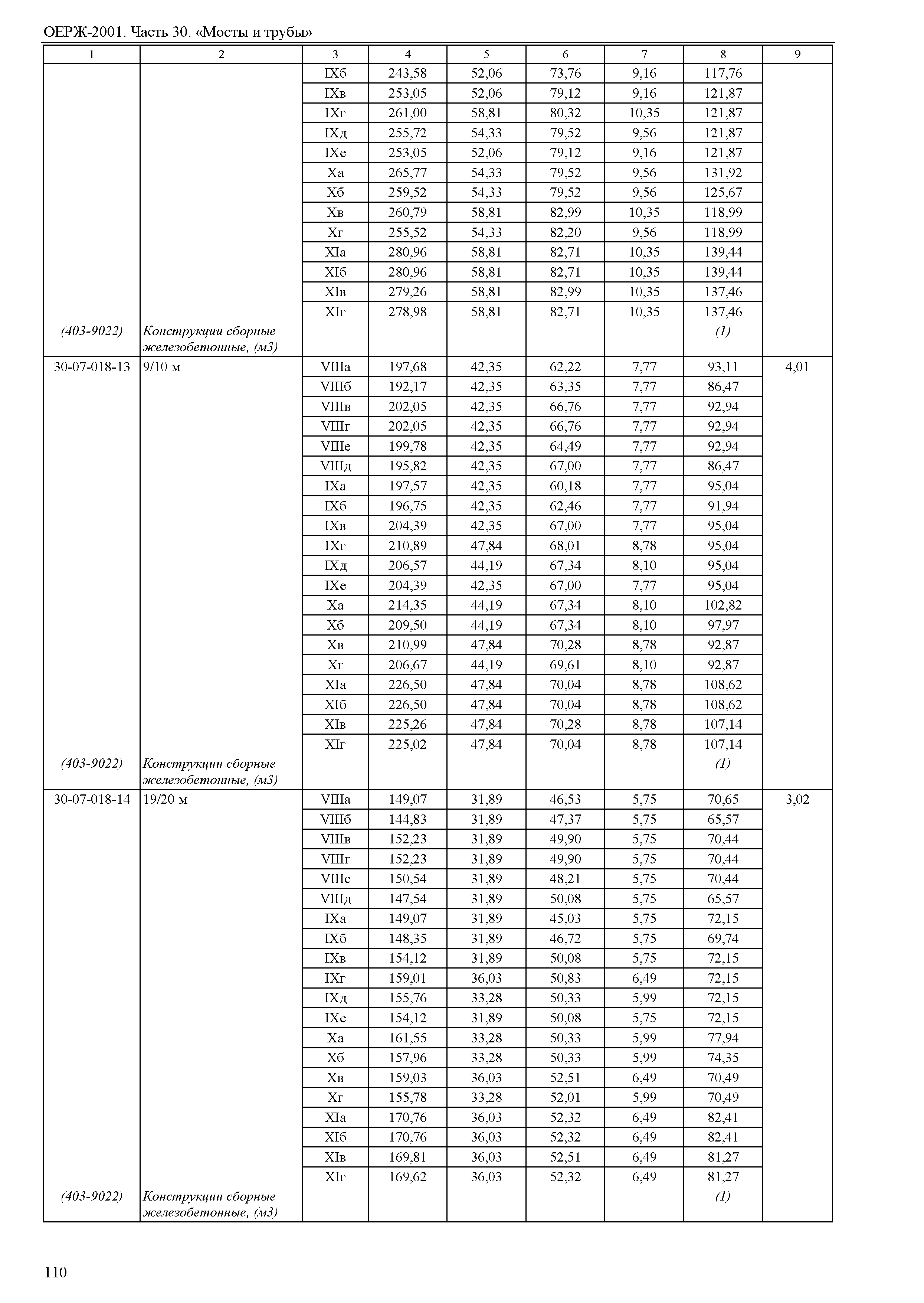 ОЕРЖ-2001. Часть 30. «Мосты и трубы»

| 1 | 2 | 3 | 4 | 5 | 6 | 7 | 8 | 9 |
|---|---|---|---|---|---|---|---|---|
| | | IXб | 243,58 | 52,06 | 73,76 | 9,16 | 117,76 | |
| | | IXв | 253,05 | 52,06 | 79,12 | 9,16 | 121,87 | |
| | | IXг | 261,00 | 58,81 | 80,32 | 10,35 | 121,87 | |
| | | IXд | 255,72 | 54,33 | 79,52 | 9,56 | 121,87 | |
| | | IXе | 253,05 | 52,06 | 79,12 | 9,16 | 121,87 | |
| | | Xа | 265,77 | 54,33 | 79,52 | 9,56 | 131,92 | |
| | | Xб | 259,52 | 54,33 | 79,52 | 9,56 | 125,67 | |
| | | Xв | 260,79 | 58,81 | 82,99 | 10,35 | 118,99 | |
| | | Xг | 255,52 | 54,33 | 82,20 | 9,56 | 118,99 | |
| | | XIа | 280,96 | 58,81 | 82,71 | 10,35 | 139,44 | |
| | | XIб | 280,96 | 58,81 | 82,71 | 10,35 | 139,44 | |
| | | XIв | 279,26 | 58,81 | 82,99 | 10,35 | 137,46 | |
| | | XIг | 278,98 | 58,81 | 82,71 | 10,35 | 137,46 | |
| (403-9022) | Конструкции сборные железобетонные, (м3) | | | | | | (1) | |
| 30-07-018-13 | 9/10 м | VIIIа | 197,68 | 42,35 | 62,22 | 7,77 | 93,11 | 4,01 |
| | | VIIIб | 192,17 | 42,35 | 63,35 | 7,77 | 86,47 | |
| | | VIIIв | 202,05 | 42,35 | 66,76 | 7,77 | 92,94 | |
| | | VIIIг | 202,05 | 42,35 | 66,76 | 7,77 | 92,94 | |
| | | VIIIе | 199,78 | 42,35 | 64,49 | 7,77 | 92,94 | |
| | | VIIIд | 195,82 | 42,35 | 67,00 | 7,77 | 86,47 | |
| | | IXа | 197,57 | 42,35 | 60,18 | 7,77 | 95,04 | |
| | | IXб | 196,75 | 42,35 | 62,46 | 7,77 | 91,94 | |
| | | IXв | 204,39 | 42,35 | 67,00 | 7,77 | 95,04 | |
| | | IXг | 210,89 | 47,84 | 68,01 | 8,78 | 95,04 | |
| | | IXд | 206,57 | 44,19 | 67,34 | 8,10 | 95,04 | |
| | | IXе | 204,39 | 42,35 | 67,00 | 7,77 | 95,04 | |
| | | Xа | 214,35 | 44,19 | 67,34 | 8,10 | 102,82 | |
| | | Xб | 209,50 | 44,19 | 67,34 | 8,10 | 97,97 | |
| | | Xв | 210,99 | 47,84 | 70,28 | 8,78 | 92,87 | |
| | | Xг | 206,67 | 44,19 | 69,61 | 8,10 | 92,87 | |
| | | XIа | 226,50 | 47,84 | 70,04 | 8,78 | 108,62 | |
| | | XIб | 226,50 | 47,84 | 70,04 | 8,78 | 108,62 | |
| | | XIв | 225,26 | 47,84 | 70,28 | 8,78 | 107,14 | |
| | | XIг | 225,02 | 47,84 | 70,04 | 8,78 | 107,14 | |
| (403-9022) | Конструкции сборные железобетонные, (м3) | | | | | | (1) | |
| 30-07-018-14 | 19/20 м | VIIIа | 149,07 | 31,89 | 46,53 | 5,75 | 70,65 | 3,02 |
| | | VIIIб | 144,83 | 31,89 | 47,37 | 5,75 | 65,57 | |
| | | VIIIв | 152,23 | 31,89 | 49,90 | 5,75 | 70,44 | |
| | | VIIIг | 152,23 | 31,89 | 49,90 | 5,75 | 70,44 | |
| | | VIIIе | 150,54 | 31,89 | 48,21 | 5,75 | 70,44 | |
| | | VIIIд | 147,54 | 31,89 | 50,08 | 5,75 | 65,57 | |
| | | IXа | 149,07 | 31,89 | 45,03 | 5,75 | 72,15 | |
| | | IXб | 148,35 | 31,89 | 46,72 | 5,75 | 69,74 | |
| | | IXв | 154,12 | 31,89 | 50,08 | 5,75 | 72,15 | |
| | | IXг | 159,01 | 36,03 | 50,83 | 6,49 | 72,15 | |
| | | IXд | 155,76 | 33,28 | 50,33 | 5,99 | 72,15 | |
| | | IXе | 154,12 | 31,89 | 50,08 | 5,75 | 72,15 | |
| | | Xа | 161,55 | 33,28 | 50,33 | 5,99 | 77,94 | |
| | | Xб | 157,96 | 33,28 | 50,33 | 5,99 | 74,35 | |
| | | Xв | 159,03 | 36,03 | 52,51 | 6,49 | 70,49 | |
| | | Xг | 155,78 | 33,28 | 52,01 | 5,99 | 70,49 | |
| | | XIа | 170,76 | 36,03 | 52,32 | 6,49 | 82,41 | |
| | | XIб | 170,76 | 36,03 | 52,32 | 6,49 | 82,41 | |
| | | XIв | 169,81 | 36,03 | 52,51 | 6,49 | 81,27 | |
| | | XIг | 169,62 | 36,03 | 52,32 | 6,49 | 81,27 | |
| (403-9022) | Конструкции сборные железобетонные, (м3) | | | | | | (1) | |

110